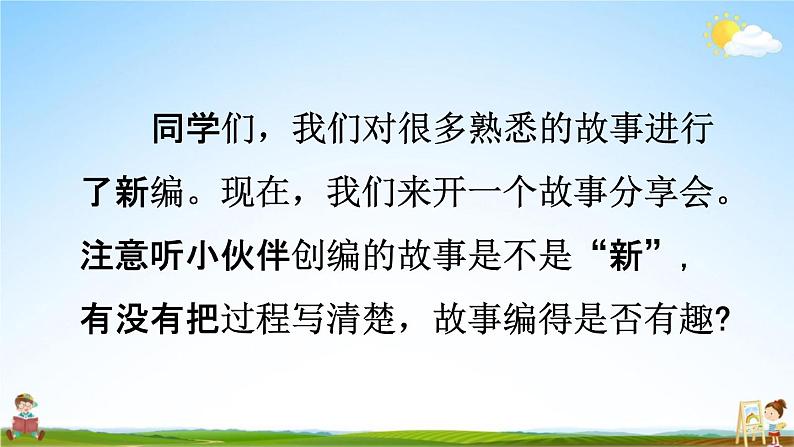 同学们，我们对很多熟悉的故事进行了新编。现在，我们来开一个故事分享会。注意听小伙伴创编的故事是不是“新”，有没有把过程写清楚，故事编得是否有趣?